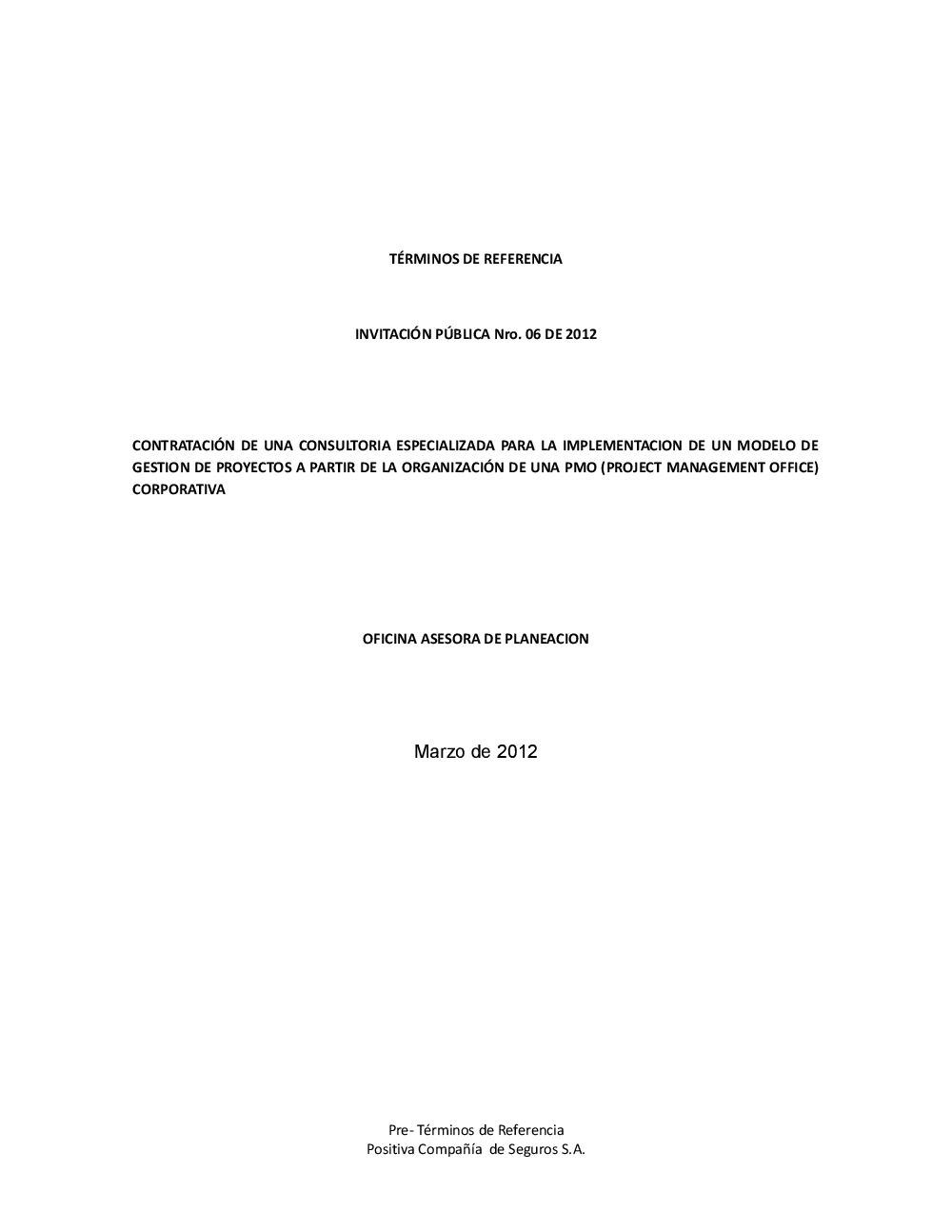 TÉRMINOS DE REFERENCIA

INVITACIÓN PÚBLICA Nro. 06 DE 2012

CONTRATACIÓN DE UNA CONSULTORIA ESPECIALIZADA PARA LA IMPLEMENTACION DE UN MODELO DE GESTION DE PROYECTOS A PARTIR DE LA ORGANIZACIÓN DE UNA PMO (PROJECT MANAGEMENT OFFICE) CORPORATIVA

OFICINA ASESORA DE PLANEACION

Marzo de 2012

Pre- Términos de Referencia
Positiva Compañía de Seguros S.A.